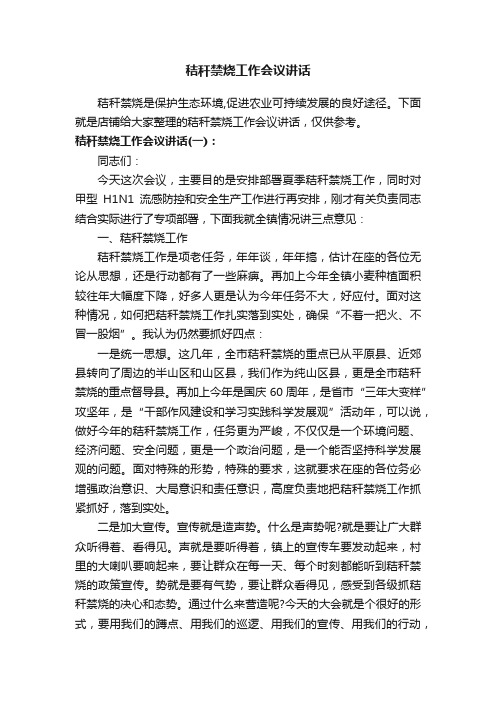 秸秆禁烧工作会议讲话

秸秆禁烧是保护生态环境,促进农业可持续发展的良好途径。下面就是店铺给大家整理的秸秆禁烧工作会议讲话，仅供参考。

秸秆禁烧工作会议讲话(一)：

同志们：

今天这次会议，主要目的是安排部署夏季秸秆禁烧工作，同时对甲型 H1N1 流感防控和安全生产工作进行再安排，刚才有关负责同志结合实际进行了专项部署，下面我就全镇情况讲三点意见：

一、秸秆禁烧工作

秸秆禁烧工作是项老任务，年年谈，年年搞，估计在座的各位无论从思想，还是行动都有了一些麻痹。再加上今年全镇小麦种植面积较往年大幅度下降，好多人更是认为今年任务不大，好应付。面对这种情况，如何把秸秆禁烧工作扎实落到实处，确保“不着一把火、不冒一股烟”。我认为仍然要抓好四点：

一是统一思想。这几年，全市秸秆禁烧的重点已从平原县、近郊县转向了周边的半山区和山区县，我们作为纯山区县，更是全市秸秆禁烧的重点督导县。再加上今年是国庆 60 周年，是省市“三年大变样”攻坚年，是“干部作风建设和学习实践科学发展观”活动年，可以说，做好今年的秸秆禁烧工作，任务更为严峻，不仅仅是一个环境问题、经济问题、安全问题，更是一个政治问题，是一个能否坚持科学发展观的问题。面对特殊的形势，特殊的要求，这就要求在座的各位务必增强政治意识、大局意识和责任意识，高度负责地把秸秆禁烧工作抓紧抓好，落到实处。

二是加大宣传。宣传就是造声势。什么是声势呢?就是要让广大群众听得着、看得见。声就是要听得着，镇上的宣传车要发动起来，村里的大喇叭要响起来，要让群众在每一天、每个时刻都能听到秸秆禁烧的政策宣传。势就是要有气势，要让群众看得见，感受到各级抓秸秆禁烧的决心和态势。通过什么来营造呢?今天的大会就是个很好的形式，要用我们的蹲点、用我们的巡逻、用我们的宣传、用我们的行动，